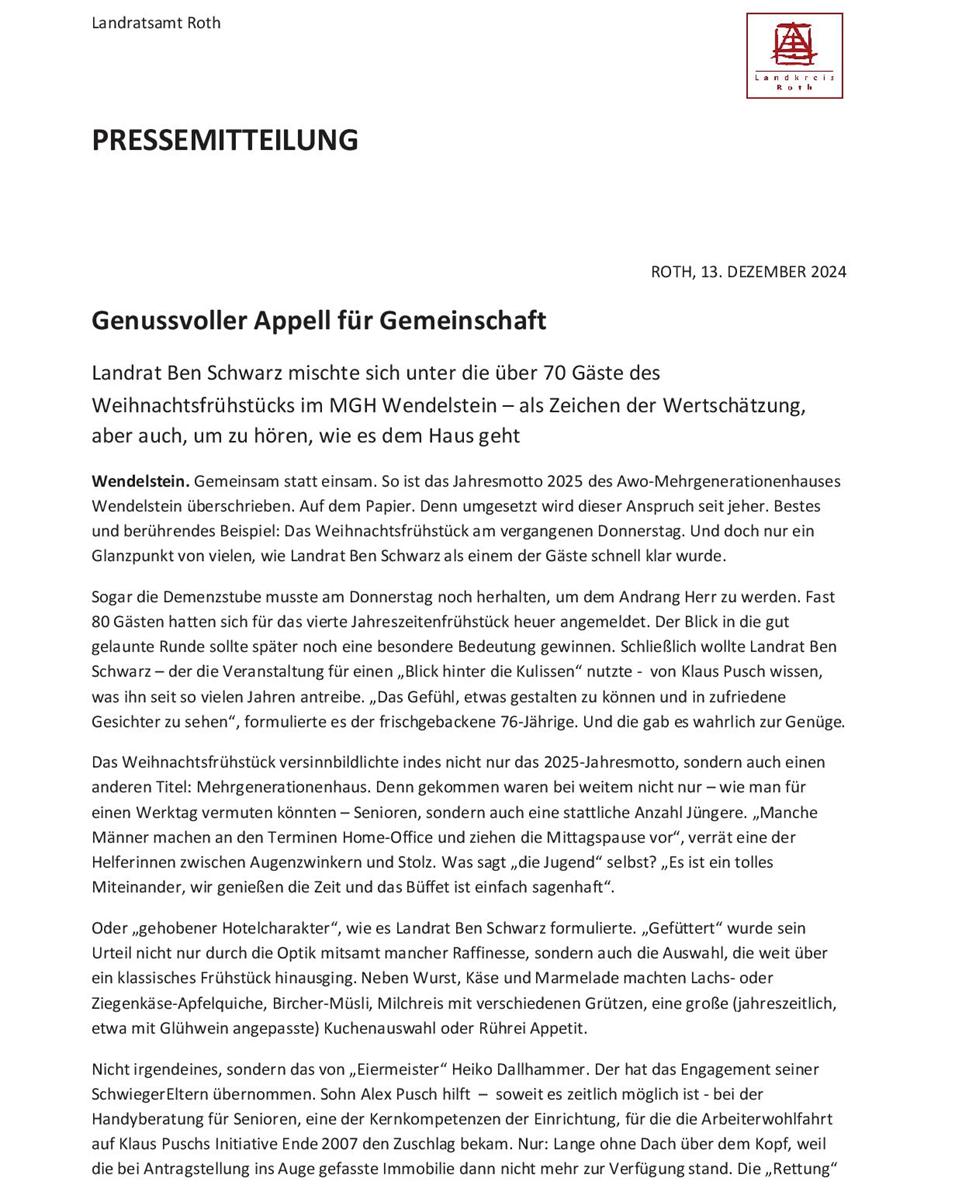 Landratsamt Roth

Landkreis Roth

PRESSEMITTEILUNG

ROTH, 13. DEZEMBER 2024

Genussvoller Appell für Gemeinschaft

Landrat Ben Schwarz mischte sich unter die über 70 Gäste des Weihnachtsfrühstücks im MGH Wendelstein – als Zeichen der Wertschätzung, aber auch, um zu hören, wie es dem Haus geht

Wendelstein. Gemeinsam statt einsam. So ist das Jahresmotto 2025 des Awo-Mehrgenerationenhauses Wendelstein überschrieben. Auf dem Papier. Denn umgesetzt wird dieser Anspruch seit jeher. Bestes und berührendes Beispiel: Das Weihnachtsfrühstück am vergangenen Donnerstag. Und doch nur ein Glanzpunkt von vielen, wie Landrat Ben Schwarz als einem der Gäste schnell klar wurde.

Sogar die Demenzstube musste am Donnerstag noch herhalten, um dem Andrang Herr zu werden. Fast 80 Gästen hatten sich für das vierte Jahreszeitenfrühstück heuer angemeldet. Der Blick in die gut gelaunte Runde sollte später noch eine besondere Bedeutung gewinnen. Schließlich wollte Landrat Ben Schwarz – der die Veranstaltung für einen „Blick hinter die Kulissen“ nutzte - von Klaus Pusch wissen, was ihn seit so vielen Jahren antreibe. „Das Gefühl, etwas gestalten zu können und in zufriedene Gesichter zu sehen“, formulierte es der frischgebackene 76-Jährige. Und die gab es wahrlich zur Genüge.

Das Weihnachtsfrühstück versinnbildlichte indes nicht nur das 2025-Jahresmotto, sondern auch einen anderen Titel: Mehrgenerationenhaus. Denn gekommen waren bei weitem nicht nur – wie man für einen Werktag vermuten könnten – Senioren, sondern auch eine stattliche Anzahl Jüngere. „Manche Männer machen an den Terminen Home-Office und ziehen die Mittagspause vor“, verrät eine der Helferinnen zwischen Augenzwinkern und Stolz. Was sagt „die Jugend“ selbst? „Es ist ein tolles Miteinander, wir genießen die Zeit und das Büffet ist einfach sagenhaft“.

Oder „gehobener Hotelcharakter“, wie es Landrat Ben Schwarz formulierte. „Gefüttert“ wurde sein Urteil nicht nur durch die Optik mitsamt mancher Raffinesse, sondern auch die Auswahl, die weit über ein klassisches Frühstück hinausging. Neben Wurst, Käse und Marmelade machten Lachs- oder Ziegenkäse-Apfelquiche, Bircher-Müsli, Milchreis mit verschiedenen Grützen, eine große (jahreszeitlich, etwa mit Glühwein angepasste) Kuchenauswahl oder Rührei Appetit.

Nicht irgendeines, sondern das von „Eiermeister“ Heiko Dallhammer. Der hat das Engagement seiner SchwiegerEltern übernommen. Sohn Alex Pusch hilft – soweit es zeitlich möglich ist - bei der Handyberatung für Senioren, eine der Kernkompetenzen der Einrichtung, für die die Arbeiterwohlfahrt auf Klaus Puschs Initiative Ende 2007 den Zuschlag bekam. Nur: Lange ohne Dach über dem Kopf, weil die bei Antragstellung ins Auge gefasste Immobilie dann nicht mehr zur Verfügung stand. Die „Rettung“